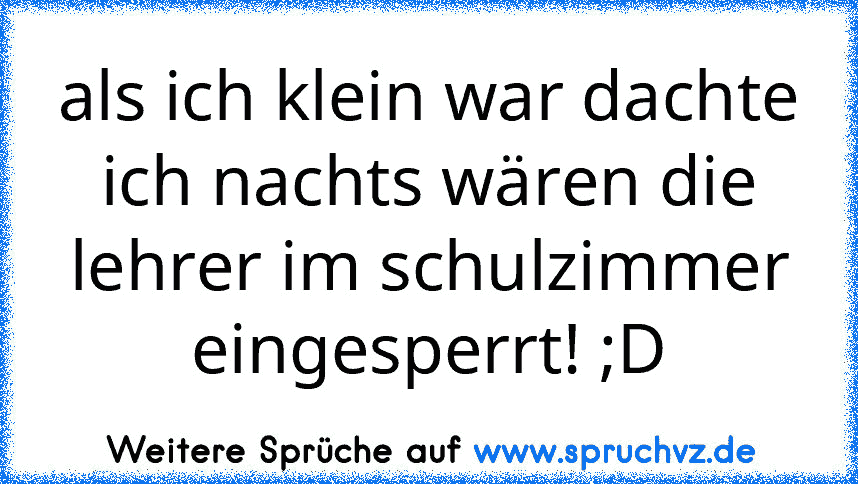 als ich klein war dachte ich nachts wären die lehrer im schulzimmer eingesperrt! ;D

Weitere Sprüche auf www.spruchvz.de